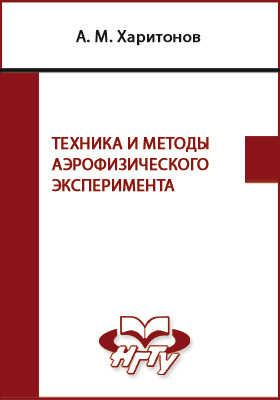 А. М. Харитонов

ТЕХНИКА И МЕТОДЫ АЭРОФИЗИЧЕСКОГО ЭКСПЕРИМЕНТА

НГТУ